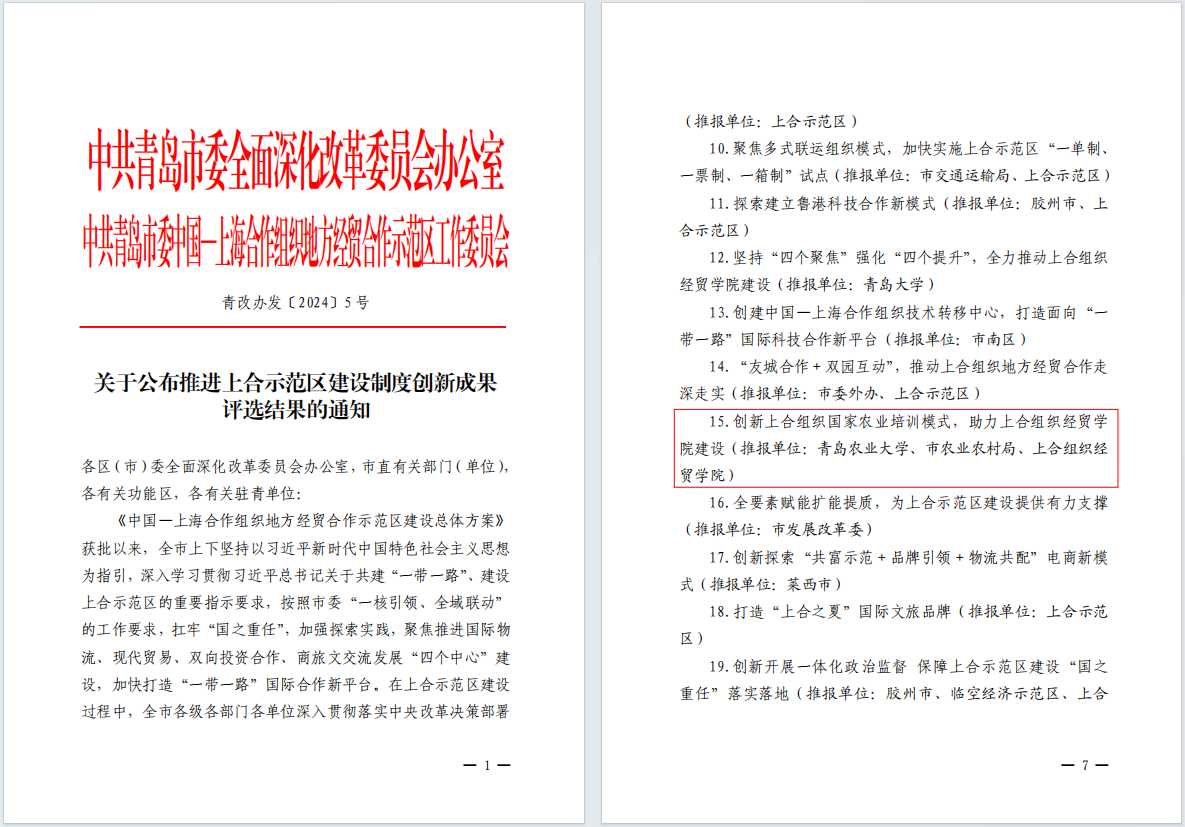 中共青岛市委全面深化改革委员会办公室
中共青岛市委中国—上海合作组织地方经贸合作示范区工作委员会

青改办发〔2024〕5号

关于公布推进上合示范区建设制度创新成果评选结果的通知

各区（市）委全面深化改革委员会办公室，市直有关部门（单位），各有关功能区，各有关驻青单位：

《中国—上海合作组织地方经贸合作示范区建设总体方案》获批以来，全市上下坚持以习近平新时代中国特色社会主义思想为指引，深入学习贯彻习近平总书记关于共建“一带一路”、建设上合示范区的重要指示要求，按照市委“一核引领、全域联动”的工作要求，扛牢“国之重任”，加强探索实践，聚焦推进国际物流、现代贸易、双向投资合作、商旅文交流发展“四个中心”建设，加快打造“一带一路”国际合作新平台。在上合示范区建设过程中，全市各级各部门各单位深入贯彻落实中央改革决策部署

— 1 —

（推报单位：上合示范区）

10.聚焦多式联运组织模式，加快实施上合示范区“一单制、一票制、一箱制”试点（推报单位：市交通运输局、上合示范区）

11.探索建立鲁港科技合作新模式（推报单位：胶州市、上合示范区）

12.坚持“四个聚焦”强化“四个提升”，全力推动上合组织经贸学院建设（推报单位：青岛大学）

13.创建中国—上海合作组织技术转移中心，打造面向“一带一路”国际科技合作新平台（推报单位：市南区）

14.“友城合作＋双园互动”，推动上合组织地方经贸合作走深走实（推报单位：市委外办、上合示范区）

15.创新上合组织国家农业培训模式，助力上合组织经贸学院建设（推报单位：青岛农业大学、市农业农村局、上合组织经贸学院）

16.全要素赋能扩能提质，为上合示范区建设提供有力支撑（推报单位：市发展改革委）

17.创新探索“共富示范＋品牌引领＋物流共配”电商新模式（推报单位：莱西市）

18.打造“上合之夏”国际文旅品牌（推报单位：上合示范区）

19.创新开展一体化政治监督 保障上合示范区建设“国之重任”落实落地（推报单位：胶州市、临空经济示范区、上合

— 7 —